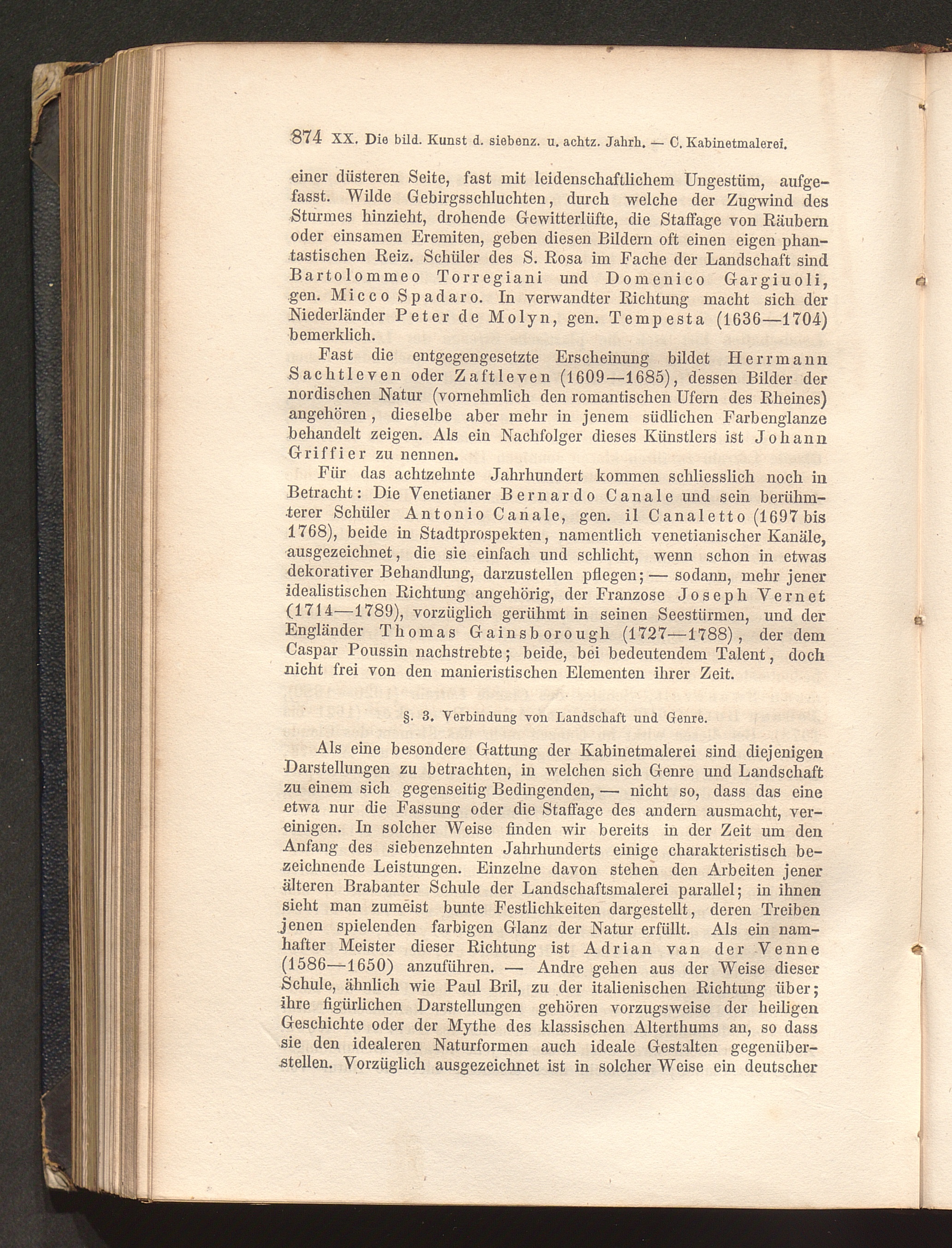 874 XX. Die bild. Kunst d. siebenz. u. achtz. Jahrh. — C. Kabinetmalerei.

einer düsteren Seite, fast mit leidenschaftlichem Ungestüm, aufgefasst. Wilde Gebirgsschluchten, durch welche der Zugwind des Sturmes hinzieht, drohende Gewitterlüfte, die Staffage von Räubern oder einsamen Eremiten, geben diesen Bildern oft einen eigen phantastischen Reiz. Schüler des S. Rosa im Fache der Landschaft sind Bartolommeo Torregiani und Domenico Gargiuoli, gen. Micco Spadaro. In verwandter Richtung macht sich der Niederländer Peter de Molyn, gen. Tempesta (1636—1704) bemerklich.

Fast die entgegengesetzte Erscheinung bildet Herrmann Sachtleven oder Zaftleven (1609—1685), dessen Bilder der nordischen Natur (vornehmlich den romantischen Ufern des Rheines) angehören, dieselbe aber mehr in jenem südlichen Farbenglanze behandelt zeigen. Als ein Nachfolger dieses Künstlers ist Johann Griffier zu nennen.

Für das achtzehnte Jahrhundert kommen schliesslich noch in Betracht: Die Venetianer Bernardo Canale und sein berühmterer Schüler Antonio Canale, gen. il Canaletto (1697 bis 1768), beide in Stadtprospekten, namentlich venetianischer Kanäle, ausgezeichnet, die sie einfach und schlicht, wenn schon in etwas dekorativer Behandlung, darzustellen pflegen; — sodann, mehr jener idealistischen Richtung angehörig, der Franzose Joseph Vernet (1714—1789), vorzüglich gerühmt in seinen Seestürmen, und der Engländer Thomas Gainsborough (1727—1788), der dem Caspar Poussin nachstrebte; beide, bei bedeutendem Talent, doch nicht frei von den manieristischen Elementen ihrer Zeit.

§. 3. Verbindung von Landschaft und Genre.

Als eine besondere Gattung der Kabinetmalerei sind diejenigen Darstellungen zu betrachten, in welchen sich Genre und Landschaft zu einem sich gegenseitig Bedingenden, — nicht so, dass das eine etwa nur die Fassung oder die Staffage des andern ausmacht, vereinigen. In solcher Weise finden wir bereits in der Zeit um den Anfang des siebenzehnten Jahrhunderts einige charakteristisch bezeichnende Leistungen. Einzelne davon stehen den Arbeiten jener älteren Brabanter Schule der Landschaftsmalerei parallel; in ihnen sieht man zumeist bunte Festlichkeiten dargestellt, deren Treiben jenen spielenden farbigen Glanz der Natur erfüllt. Als ein namhafter Meister dieser Richtung ist Adrian van der Venne (1586—1650) anzuführen. — Andre gehen aus der Weise dieser Schule, ähnlich wie Paul Bril, zu der italienischen Richtung über; ihre figürlichen Darstellungen gehören vorzugsweise der heiligen Geschichte oder der Mythe des klassischen Alterthums an, so dass sie den idealeren Naturformen auch ideale Gestalten gegenüberstellen. Vorzüglich ausgezeichnet ist in solcher Weise ein deutscher